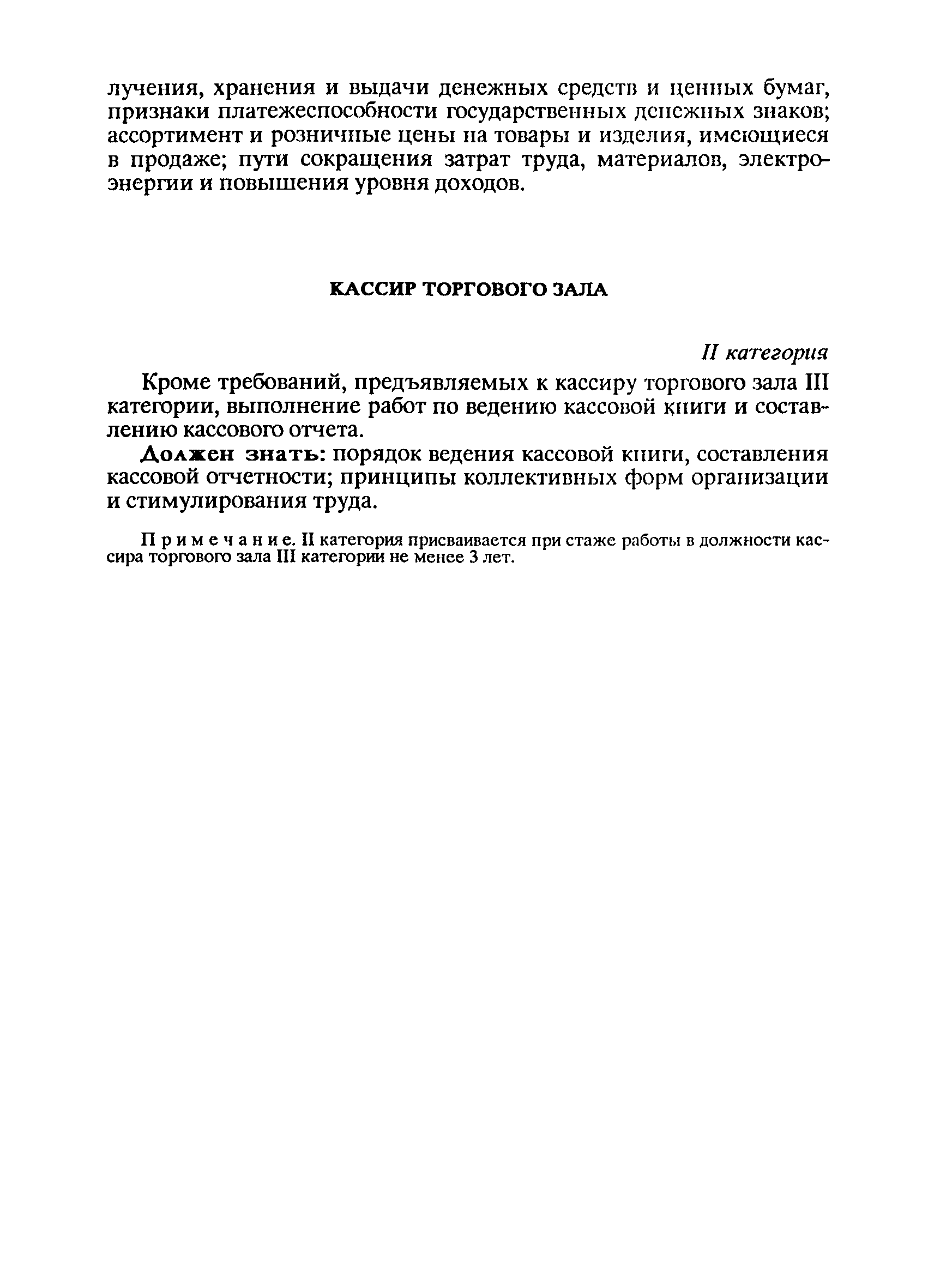 лучения, хранения и выдачи денежных средств и ценных бумаг, признаки платежеспособности государственных денежных знаков; ассортимент и розничные цены на товары и изделия, имеющиеся в продаже; пути сокращения затрат труда, материалов, электроэнергии и повышения уровня доходов.

КАССИР ТОРГОВОГО ЗАЛА

II категория

Кроме требований, предъявляемых к кассиру торгового зала III категории, выполнение работ по ведению кассовой книги и составлению кассового отчета.

Должен знать: порядок ведения кассовой книги, составления кассовой отчетности; принципы коллективных форм организации и стимулирования труда.

Примечание. II категория присваивается при стаже работы в должности кассира торгового зала III категории не менее 3 лет.